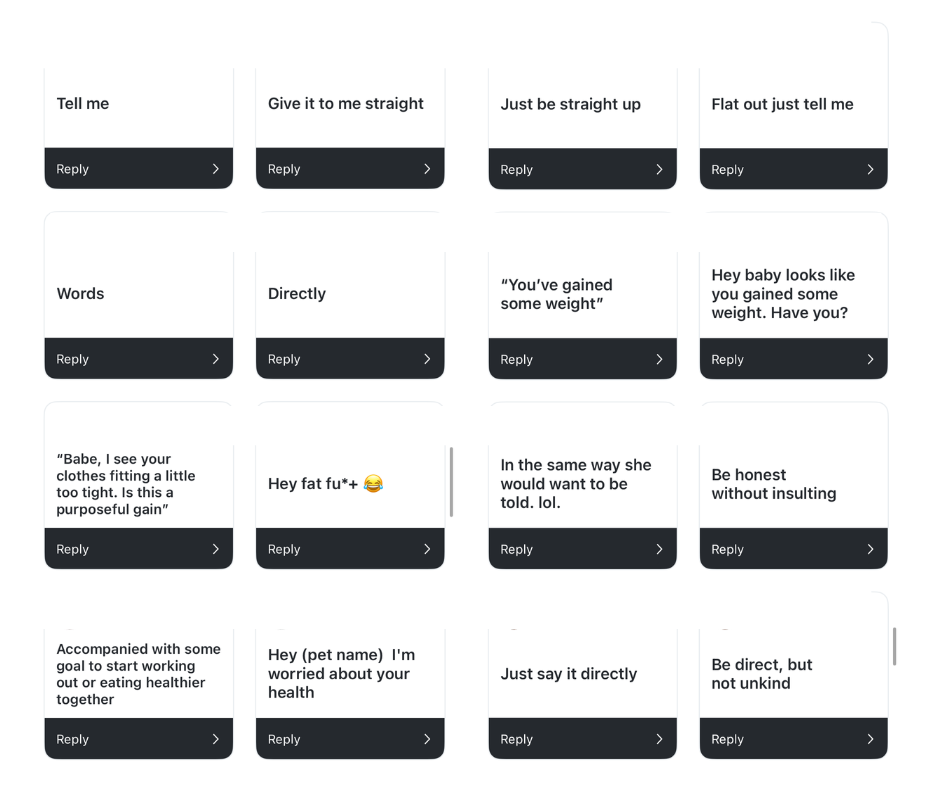 Tell me

Reply

Give it to me straight

Reply

Just be straight up

Reply

Flat out just tell me

Reply

Words

Reply

Directly

Reply

"You've gained some weight"

Reply

Hey baby looks like you gained some weight. Have you?

Reply

"Babe, I see your clothes fitting a little too tight. Is this a purposeful gain"

Reply

Hey fat fu*+ 😂

Reply

In the same way she would want to be told. lol.

Reply

Be honest without insulting

Reply

Accompanied with some goal to start working out or eating healthier together

Reply

Hey (pet name) I'm worried about your health

Reply

Just say it directly

Reply

Be direct, but not unkind

Reply